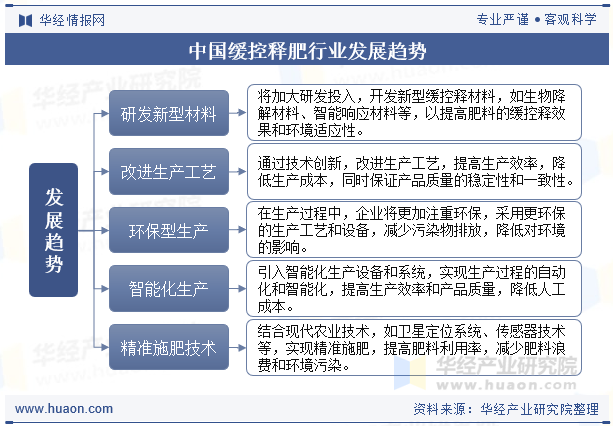 华经情报网

专业严谨 • 客观科学

中国缓控释肥行业发展趋势

发展趋势

研发新型材料

将加大研发投入，开发新型缓控释材料，如生物降解材料、智能响应材料等，以提高肥料的缓控释效果和环境适应性。

改进生产工艺

通过技术创新，改进生产工艺，提高生产效率，降低生产成本，同时保证产品质量的稳定性和一致性。

环保型生产

在生产过程中，企业将更加注重环保，采用更环保的生产工艺和设备，减少污染物排放，降低对环境的影响。

智能化生产

引入智能化生产设备和系统，实现生产过程的自动化和智能化，提高生产效率和产品质量，降低人工成本。

精准施肥技术

结合现代农业技术，如卫星定位系统、传感器技术等，实现精准施肥，提高肥料利用率，减少肥料浪费和环境污染。

华经产业研究院
www.huaon.com

www.huaon.com

资料来源：华经产业研究院整理